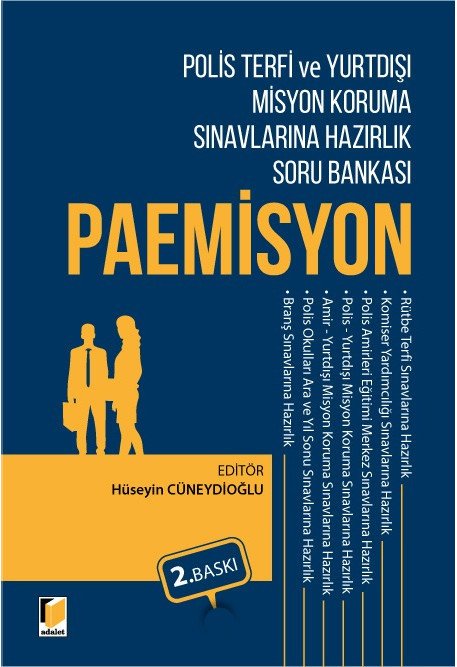 POLİS TERFİ ve YURTDIŞI MİSYON KORUMA SINAVLARINA HAZIRLIK SORU BANKASI

PAEMİSYON

• Rütbe Terfi Sınavlarına Hazırlık
• Komiser Yardımcılığı Sınavlarına Hazırlık
• Polis Amirleri Eğitimi Merkez Sınavlarına Hazırlık
• Polis - Yurtdışı Misyon Koruma Sınavlarına Hazırlık
• Amir - Yurtdışı Misyon Koruma Sınavlarına Hazırlık
• Polis Okulları Ara ve Yıl Sonu Sınavlarına Hazırlık
• Branş Sınavlarına Hazırlık

EDİTÖR
Hüseyin CÜNEYDİOĞLU

2.BASKI

adalet